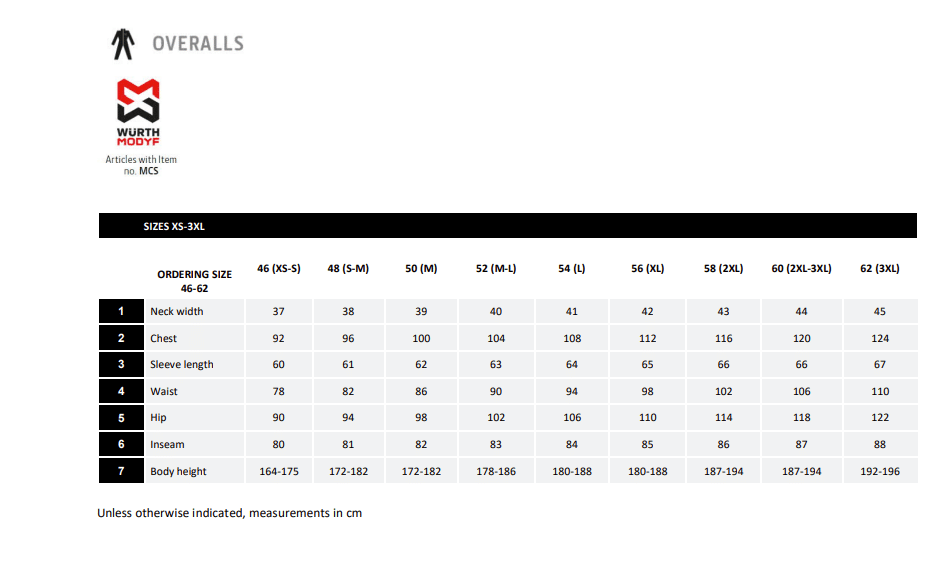 OVERALLS

WÜRTH MODYF

Articles with Item no. MCS

SIZES XS-3XL

| | ORDERING SIZE 46-62 | 46 (XS-S) | 48 (S-M) | 50 (M) | 52 (M-L) | 54 (L) | 56 (XL) | 58 (2XL) | 60 (2XL-3XL) | 62 (3XL) |
|---|---|---|---|---|---|---|---|---|---|---|
| 1 | Neck width | 37 | 38 | 39 | 40 | 41 | 42 | 43 | 44 | 45 |
| 2 | Chest | 92 | 96 | 100 | 104 | 108 | 112 | 116 | 120 | 124 |
| 3 | Sleeve length | 60 | 61 | 62 | 63 | 64 | 65 | 66 | 66 | 67 |
| 4 | Waist | 78 | 82 | 86 | 90 | 94 | 98 | 102 | 106 | 110 |
| 5 | Hip | 90 | 94 | 98 | 102 | 106 | 110 | 114 | 118 | 122 |
| 6 | Inseam | 80 | 81 | 82 | 83 | 84 | 85 | 86 | 87 | 88 |
| 7 | Body height | 164-175 | 172-182 | 172-182 | 178-186 | 180-188 | 180-188 | 187-194 | 187-194 | 192-196 |

Unless otherwise indicated, measurements in cm